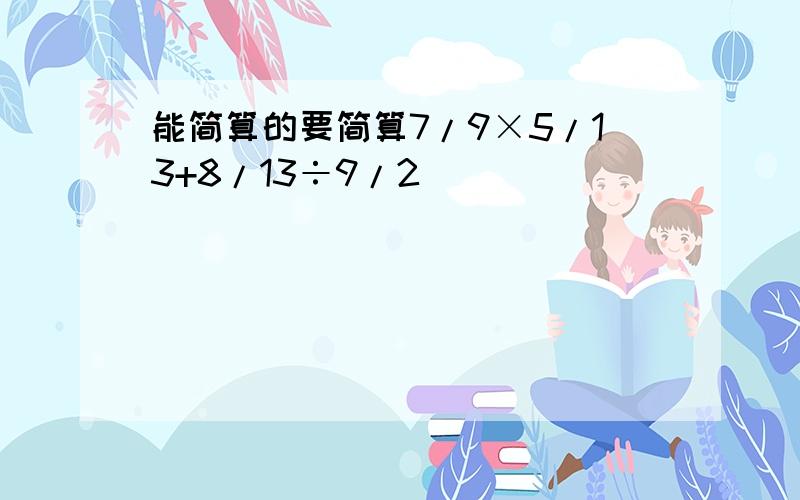 能简算的要简算7/9×5/13+8/13÷9/2